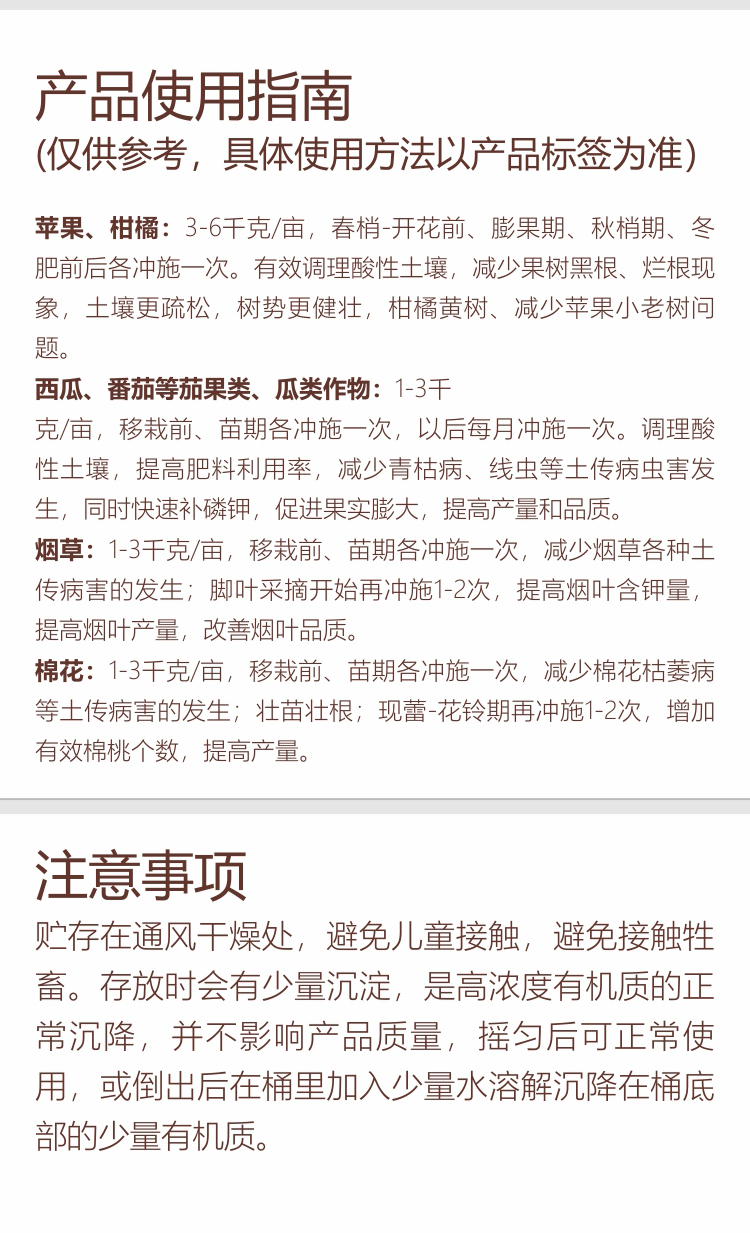 产品使用指南
(仅供参考，具体使用方法以产品标签为准)

苹果、柑橘：3-6千克/亩，春梢-开花前、膨果期、秋梢期、冬肥前后各冲施一次。有效调理酸性土壤，减少果树黑根、烂根现象，土壤更疏松，树势更健壮，柑橘黄树、减少苹果小老树问题。

西瓜、番茄等茄果类、瓜类作物：1-3千克/亩，移栽前、苗期各冲施一次，以后每月冲施一次。调理酸性土壤，提高肥料利用率，减少青枯病、线虫等土传病虫害发生，同时快速补磷钾，促进果实膨大，提高产量和品质。

烟草：1-3千克/亩，移栽前、苗期各冲施一次，减少烟草各种土传病害的发生；脚叶采摘开始再冲施1-2次，提高烟叶含钾量，提高烟叶产量，改善烟叶品质。

棉花：1-3千克/亩，移栽前、苗期各冲施一次，减少棉花枯萎病等土传病害的发生；壮苗壮根；现蕾-花铃期再冲施1-2次，增加有效棉桃个数，提高产量。

注意事项
贮存在通风干燥处，避免儿童接触，避免接触牲畜。存放时会有少量沉淀，是高浓度有机质的正常沉降，并不影响产品质量，摇匀后可正常使用，或倒出后在桶里加入少量水溶解沉降在桶底部的少量有机质。